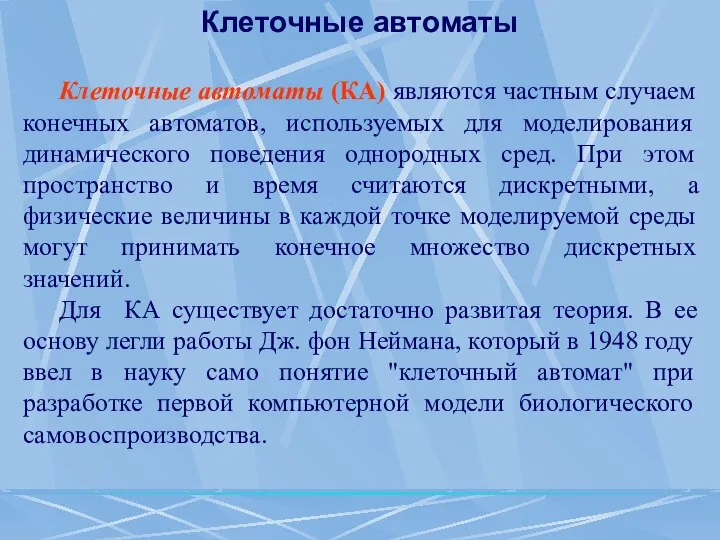 Клеточные автоматы

Клеточные автоматы (КА) являются частным случаем конечных автоматов, используемых для моделирования динамического поведения однородных сред. При этом пространство и время считаются дискретными, а физические величины в каждой точке моделируемой среды могут принимать конечное множество дискретных значений.

Для КА существует достаточно развитая теория. В ее основу легли работы Дж. фон Неймана, который в 1948 году ввел в науку само понятие "клеточный автомат" при разработке первой компьютерной модели биологического самовоспроизводства.